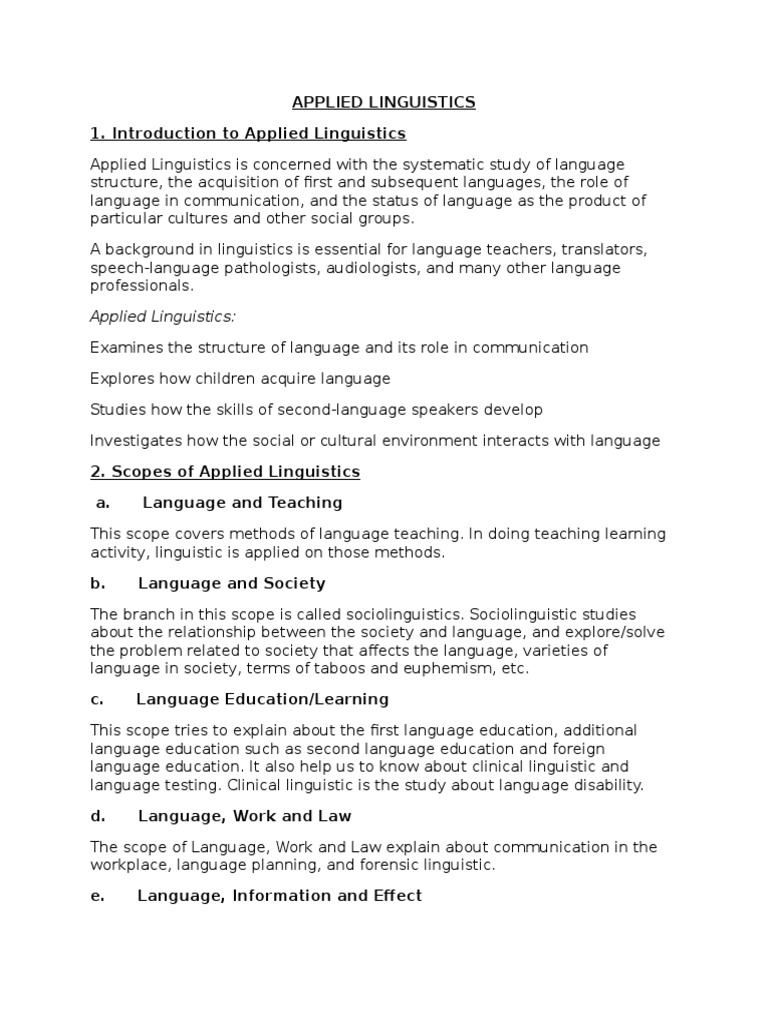 APPLIED LINGUISTICS

1. Introduction to Applied Linguistics

Applied Linguistics is concerned with the systematic study of language structure, the acquisition of first and subsequent languages, the role of language in communication, and the status of language as the product of particular cultures and other social groups.

A background in linguistics is essential for language teachers, translators, speech-language pathologists, audiologists, and many other language professionals.

Applied Linguistics:

Examines the structure of language and its role in communication

Explores how children acquire language

Studies how the skills of second-language speakers develop

Investigates how the social or cultural environment interacts with language

2. Scopes of Applied Linguistics

a. Language and Teaching

This scope covers methods of language teaching. In doing teaching learning activity, linguistic is applied on those methods.

b. Language and Society

The branch in this scope is called sociolinguistics. Sociolinguistic studies about the relationship between the society and language, and explore/solve the problem related to society that affects the language, varieties of language in society, terms of taboos and euphemism, etc.

c. Language Education/Learning

This scope tries to explain about the first language education, additional language education such as second language education and foreign language education. It also help us to know about clinical linguistic and language testing. Clinical linguistic is the study about language disability.

d. Language, Work and Law

The scope of Language, Work and Law explain about communication in the workplace, language planning, and forensic linguistic.

e. Language, Information and Effect